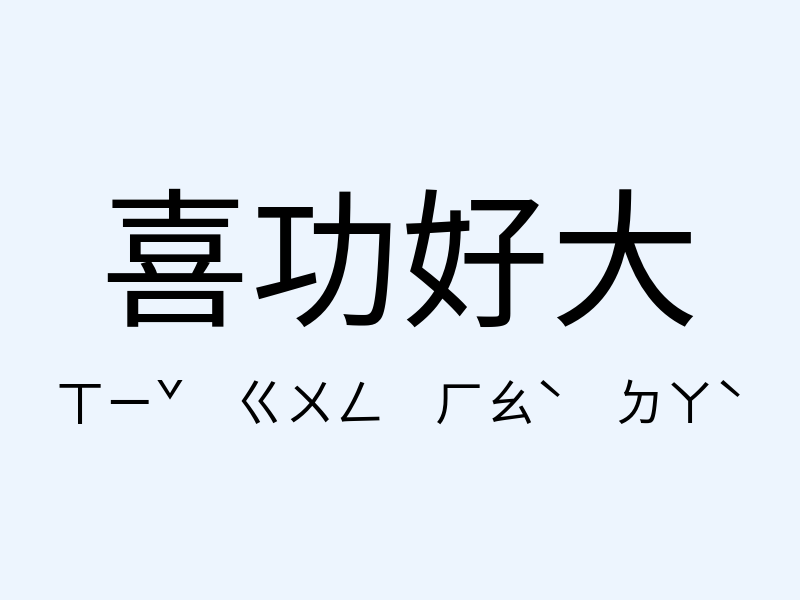 喜功好大

ㄒㄧˇ ㄍㄨㄥ ㄏㄠˋ ㄉㄚˋ